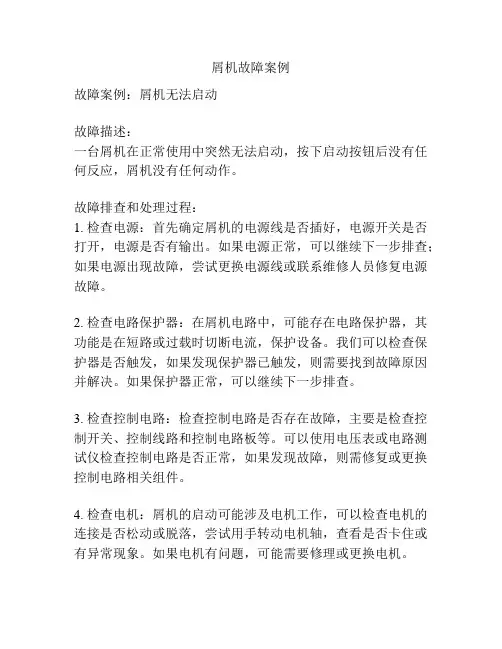 屑机故障案例

故障案例：屑机无法启动

故障描述：
一台屑机在正常使用中突然无法启动，按下启动按钮后没有任何反应，屑机没有任何动作。

故障排查和处理过程：
1. 检查电源：首先确定屑机的电源线是否插好，电源开关是否打开，电源是否有输出。如果电源正常，可以继续下一步排查；如果电源出现故障，尝试更换电源线或联系维修人员修复电源故障。

2. 检查电路保护器：在屑机电路中，可能存在电路保护器，其功能是在短路或过载时切断电流，保护设备。我们可以检查保护器是否触发，如果发现保护器已触发，则需要找到故障原因并解决。如果保护器正常，可以继续下一步排查。

3. 检查控制电路：检查控制电路是否存在故障，主要是检查控制开关、控制线路和控制电路板等。可以使用电压表或电路测试仪检查控制电路是否正常，如果发现故障，则需修复或更换控制电路相关组件。

4. 检查电机：屑机的启动可能涉及电机工作，可以检查电机的连接是否松动或脱落，尝试用手转动电机轴，查看是否卡住或有异常现象。如果电机有问题，可能需要修理或更换电机。